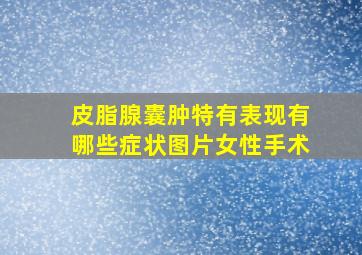 皮脂腺囊肿特有表现有哪些症状图片女性手术